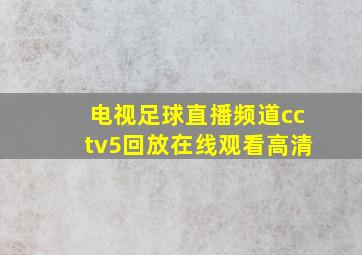 电视足球直播频道cctv5回放在线观看高清